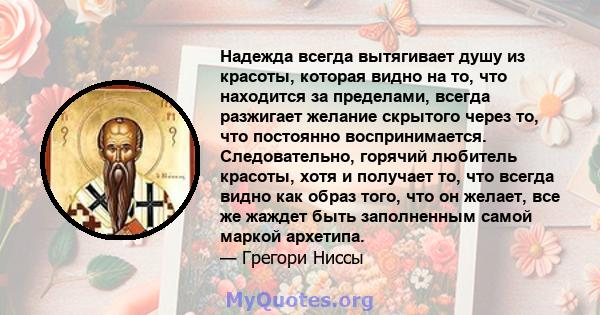 Надежда всегда вытягивает душу из красоты, которая видно на то, что находится за пределами, всегда разжигает желание скрытого через то, что постоянно воспринимается. Следовательно, горячий любитель красоты, хотя и получает то, что всегда видно как образ того, что он желает, все же жаждет быть заполненным самой маркой архетипа.
— Грегори Ниссы

MyQuotes.org